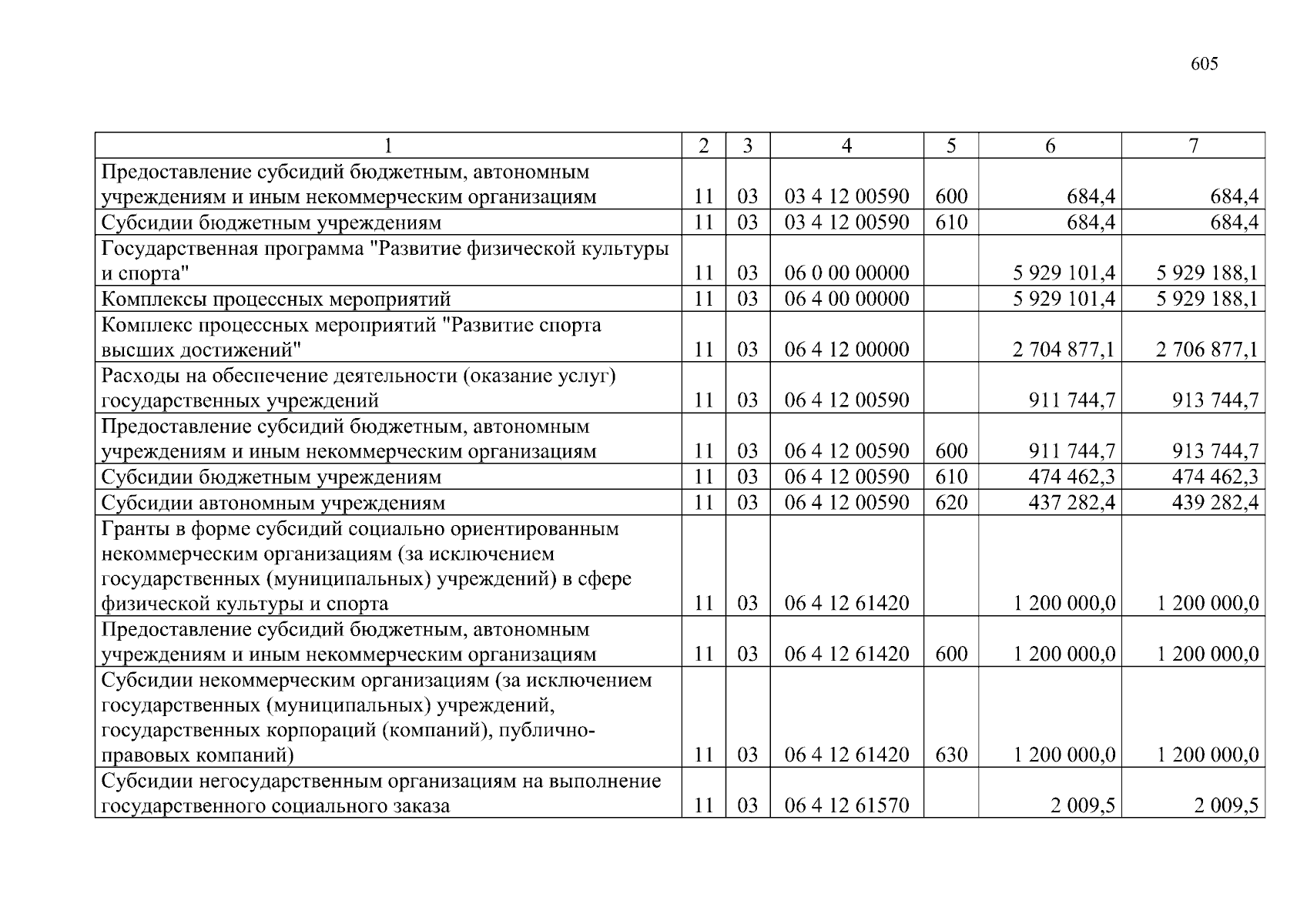 605

| 1 | 2 | 3 | 4 | 5 | 6 | 7 |
|---|---|---|---|---|---|---|
| Предоставление субсидий бюджетным, автономным учреждениям и иным некоммерческим организациям | 11 | 03 | 03 4 12 00590 | 600 | 684,4 | 684,4 |
| Субсидии бюджетным учреждениям | 11 | 03 | 03 4 12 00590 | 610 | 684,4 | 684,4 |
| Государственная программа "Развитие физической культуры и спорта" | 11 | 03 | 06 0 00 00000 |  | 5 929 101,4 | 5 929 188,1 |
| Комплексы процессных мероприятий | 11 | 03 | 06 4 00 00000 |  | 5 929 101,4 | 5 929 188,1 |
| Комплекс процессных мероприятий "Развитие спорта высших достижений" | 11 | 03 | 06 4 12 00000 |  | 2 704 877,1 | 2 706 877,1 |
| Расходы на обеспечение деятельности (оказание услуг) государственных учреждений | 11 | 03 | 06 4 12 00590 |  | 911 744,7 | 913 744,7 |
| Предоставление субсидий бюджетным, автономным учреждениям и иным некоммерческим организациям | 11 | 03 | 06 4 12 00590 | 600 | 911 744,7 | 913 744,7 |
| Субсидии бюджетным учреждениям | 11 | 03 | 06 4 12 00590 | 610 | 474 462,3 | 474 462,3 |
| Субсидии автономным учреждениям | 11 | 03 | 06 4 12 00590 | 620 | 437 282,4 | 439 282,4 |
| Гранты в форме субсидий социально ориентированным некоммерческим организациям (за исключением государственных (муниципальных) учреждений) в сфере физической культуры и спорта | 11 | 03 | 06 4 12 61420 |  | 1 200 000,0 | 1 200 000,0 |
| Предоставление субсидий бюджетным, автономным учреждениям и иным некоммерческим организациям | 11 | 03 | 06 4 12 61420 | 600 | 1 200 000,0 | 1 200 000,0 |
| Субсидии некоммерческим организациям (за исключением государственных (муниципальных) учреждений, государственных корпораций (компаний), публично-правовых компаний) | 11 | 03 | 06 4 12 61420 | 630 | 1 200 000,0 | 1 200 000,0 |
| Субсидии негосударственным организациям на выполнение государственного социального заказа | 11 | 03 | 06 4 12 61570 |  | 2 009,5 | 2 009,5 |